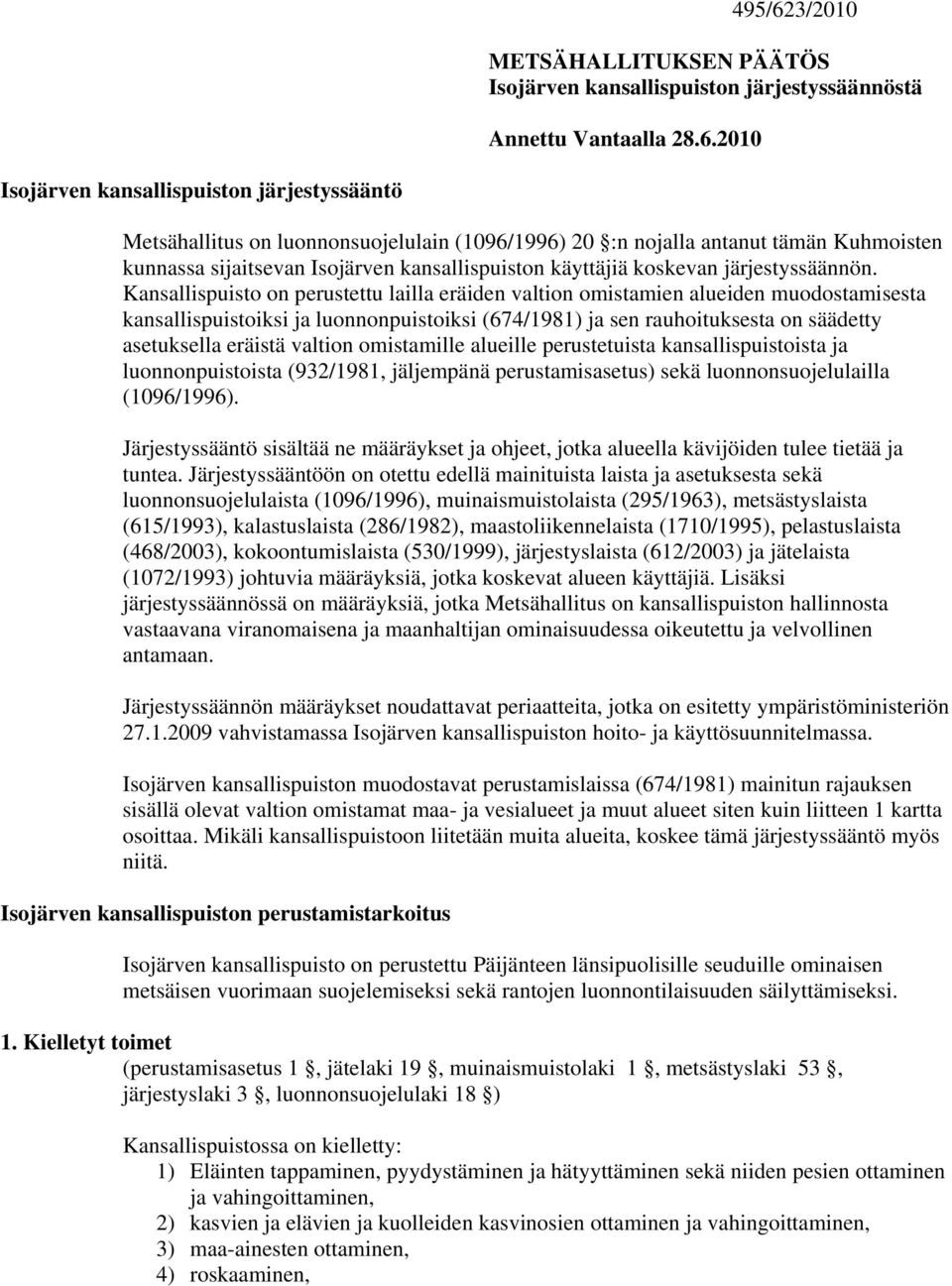 495/623/2010

METSÄHALLITUKSEN PÄÄTÖS
Isojärven kansallispuiston järjestyssäännöstä

Annettu Vantaalla 28.6.2010

Isojärven kansallispuiston järjestyssääntö

Metsähallitus on luonnonsuojelulain (1096/1996) 20 :n nojalla antanut tämän Kuhmoisten kunnassa sijaitsevan Isojärven kansallispuiston käyttäjiä koskevan järjestyssäännön. Kansallispuisto on perustettu lailla eräiden valtion omistamien alueiden muodostamisesta kansallispuistoiksi ja luonnonpuistoiksi (674/1981) ja sen rauhoituksesta on säädetty asetuksella eräistä valtion omistamille alueille perustetuista kansallispuistoista ja luonnonpuistoista (932/1981, jäljempänä perustamisasetus) sekä luonnonsuojelulailla (1096/1996).

Järjestyssääntö sisältää ne määräykset ja ohjeet, jotka alueella kävijöiden tulee tietää ja tuntea. Järjestyssääntöön on otettu edellä mainituista laista ja asetuksesta sekä luonnonsuojelulaista (1096/1996), muinaismuistolaista (295/1963), metsästyslaista (615/1993), kalastuslaista (286/1982), maastoliikennelaista (1710/1995), pelastuslaista (468/2003), kokoontumislaista (530/1999), järjestyslaista (612/2003) ja jätelaista (1072/1993) johtuvia määräyksiä, jotka koskevat alueen käyttäjiä. Lisäksi järjestyssäännössä on määräyksiä, jotka Metsähallitus on kansallispuiston hallinnosta vastaavana viranomaisena ja maanhaltijan ominaisuudessa oikeutettu ja velvollinen antamaan.

Järjestyssäännön määräykset noudattavat periaatteita, jotka on esitetty ympäristöministeriön 27.1.2009 vahvistamassa Isojärven kansallispuiston hoito- ja käyttösuunnitelmassa.

Isojärven kansallispuiston muodostavat perustamislaissa (674/1981) mainitun rajauksen sisällä olevat valtion omistamat maa- ja vesialueet ja muut alueet siten kuin liitteen 1 kartta osoittaa. Mikäli kansallispuistoon liitetään muita alueita, koskee tämä järjestyssääntö myös niitä.

Isojärven kansallispuiston perustamistarkoitus

Isojärven kansallispuisto on perustettu Päijänteen länsipuolisille seuduille ominaisen metsäisen vuorimaan suojelemiseksi sekä rantojen luonnontilaisuuden säilyttämiseksi.

1. Kielletyt toimet
(perustamisasetus 1 , jätelaki 19 , muinaismuistolaki 1 , metsästyslaki 53 , järjestyslaki 3 , luonnonsuojelulaki 18 )

Kansallispuistossa on kielletty:
1) Eläinten tappaminen, pyydystäminen ja hätyyttäminen sekä niiden pesien ottaminen ja vahingoittaminen,
2) kasvien ja elävien ja kuolleiden kasvinosien ottaminen ja vahingoittaminen,
3) maa-ainesten ottaminen,
4) roskaaminen,